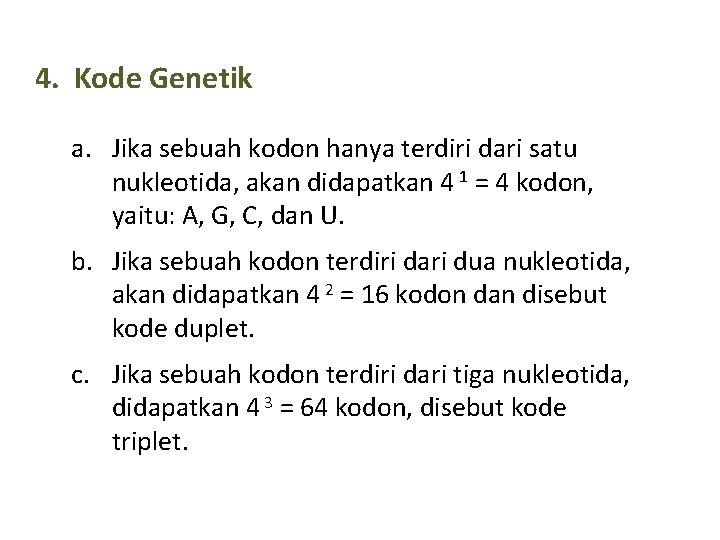 4. Kode Genetik

a. Jika sebuah kodon hanya terdiri dari satu nukleotida, akan didapatkan $4^1 = 4$ kodon, yaitu: A, G, C, dan U.

b. Jika sebuah kodon terdiri dari dua nukleotida, akan didapatkan $4^2 = 16$ kodon dan disebut kode duplet.

c. Jika sebuah kodon terdiri dari tiga nukleotida, didapatkan $4^3 = 64$ kodon, disebut kode triplet.